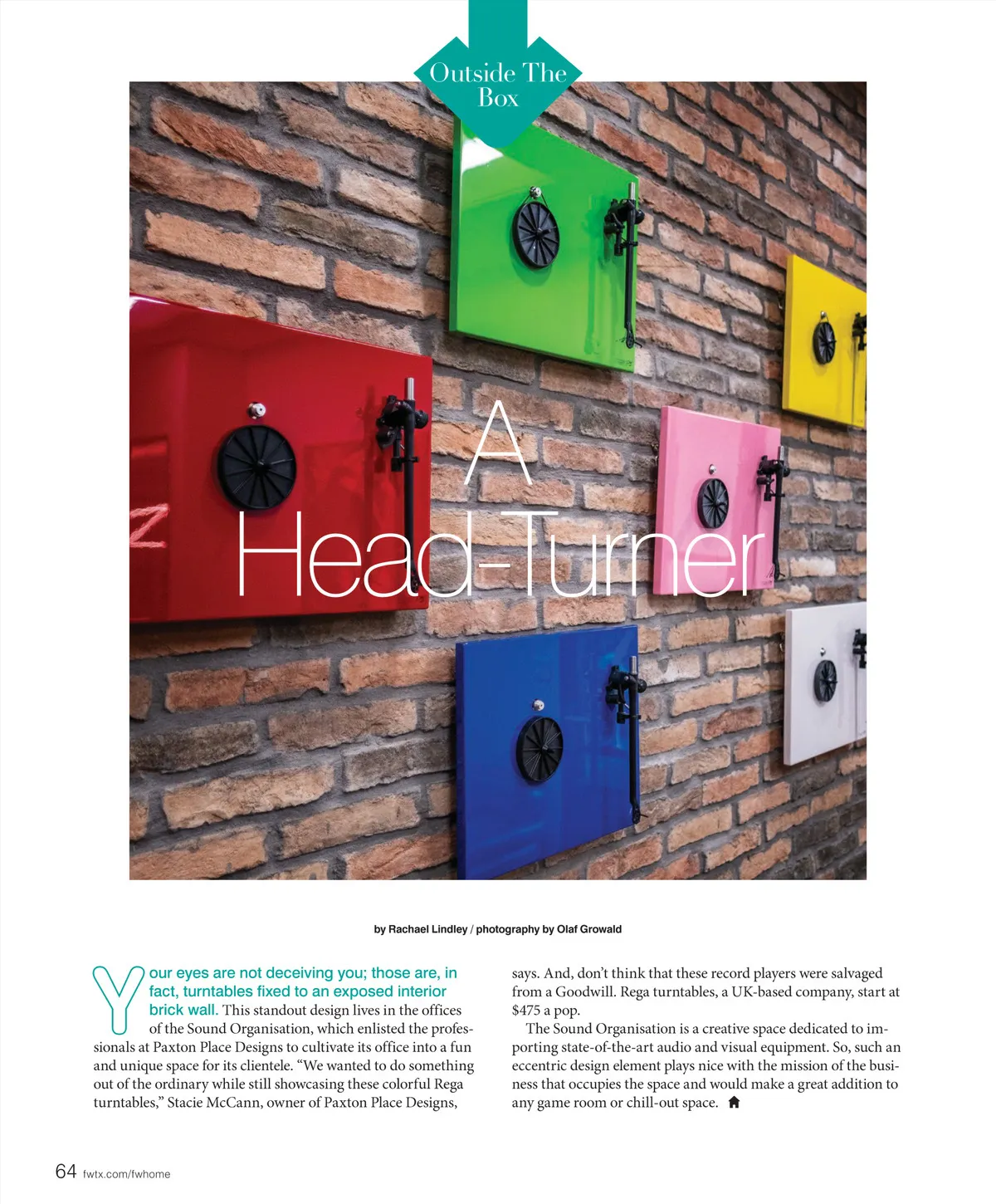 Outside The Box

A Head-Turner

by Rachael Lindley / photography by Olaf Growald

Your eyes are not deceiving you; those are, in fact, turntables fixed to an exposed interior brick wall. This standout design lives in the offices of the Sound Organisation, which enlisted the professionals at Paxton Place Designs to cultivate its office into a fun and unique space for its clientele. "We wanted to do something out of the ordinary while still showcasing these colorful Rega turntables," Stacie McCann, owner of Paxton Place Designs, says. And, don't think that these record players were salvaged from a Goodwill. Rega turntables, a UK-based company, start at $475 a pop.

The Sound Organisation is a creative space dedicated to importing state-of-the-art audio and visual equipment. So, such an eccentric design element plays nice with the mission of the business that occupies the space and would make a great addition to any game room or chill-out space.

64 fwtx.com/fwhome